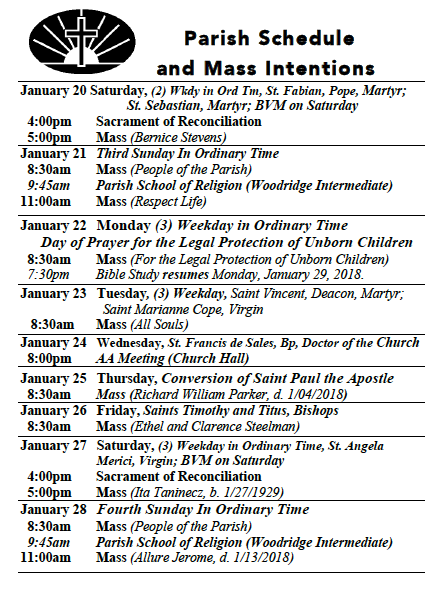 Parish Schedule and Mass Intentions

January 20 Saturday, (2) Wkdy in Ord Tm, St. Fabian, Pope, Martyr; St. Sebastian, Martyr; BVM on Saturday
4:00pm Sacrament of Reconciliation
5:00pm Mass (Bernice Stevens)

January 21 Third Sunday In Ordinary Time
8:30am Mass (People of the Parish)
9:45am Parish School of Religion (Woodridge Intermediate)
11:00am Mass (Respect Life)

January 22 Monday (3) Weekday in Ordinary Time
Day of Prayer for the Legal Protection of Unborn Children
8:30am Mass (For the Legal Protection of Unborn Children)
7:30pm Bible Study resumes Monday, January 29, 2018.

January 23 Tuesday, (3) Weekday, Saint Vincent, Deacon, Martyr; Saint Marianne Cope, Virgin
8:30am Mass (All Souls)

January 24 Wednesday, St. Francis de Sales, Bp, Doctor of the Church
8:00pm AA Meeting (Church Hall)

January 25 Thursday, Conversion of Saint Paul the Apostle
8:30am Mass (Richard William Parker, d. 1/04/2018)

January 26 Friday, Saints Timothy and Titus, Bishops
8:30am Mass (Ethel and Clarence Steelman)

January 27 Saturday, (3) Weekday in Ordinary Time, St. Angela Merici, Virgin; BVM on Saturday
4:00pm Sacrament of Reconciliation
5:00pm Mass (Ita Taninecz, b. 1/27/1929)

January 28 Fourth Sunday In Ordinary Time
8:30am Mass (People of the Parish)
9:45am Parish School of Religion (Woodridge Intermediate)
11:00am Mass (Allure Jerome, d. 1/13/2018)